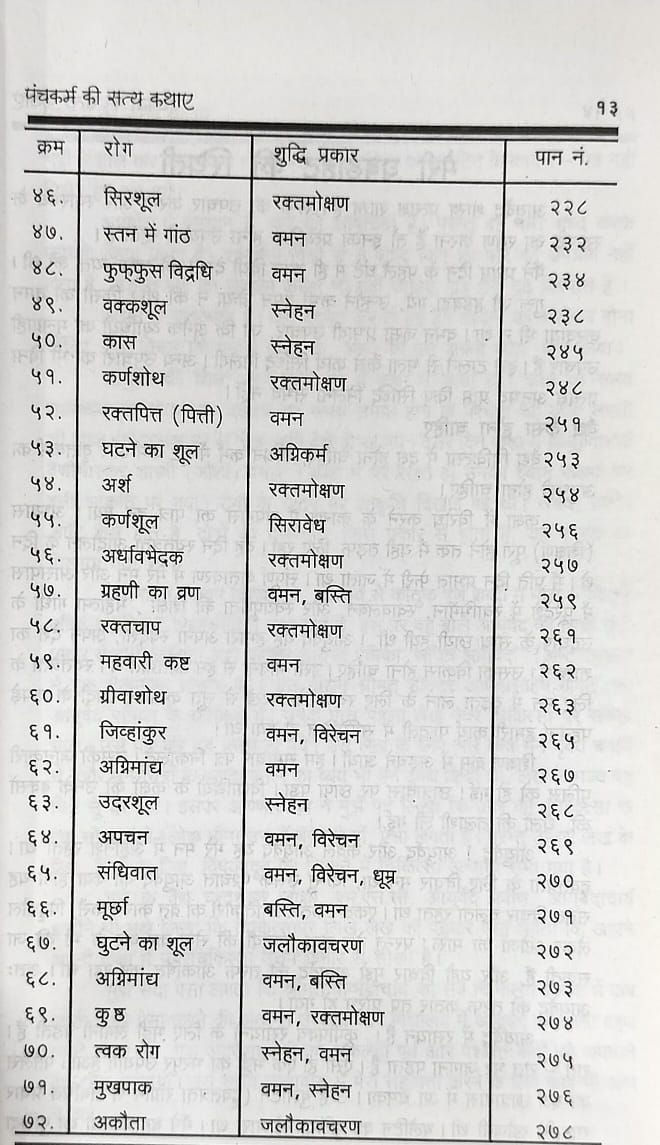 पंचकर्म की सत्य कथाए १३

| क्रम | रोग | शुद्धि प्रकार | पान नं. |
|---|---|---|---|
| ४६. | सिरशूल | रक्तमोक्षण | २२८ |
| ४७. | स्तन में गांठ | वमन | २३२ |
| ४८. | फुफ्फुस विद्रधि | वमन | २३४ |
| ४९. | वक्कशूल | स्नेहन | २३८ |
| ५०. | कास | स्नेहन | २४५ |
| ५१. | कर्णशोथ | रक्तमोक्षण | २४८ |
| ५२. | रक्तपित्त (पित्ती) | वमन | २५१ |
| ५३. | घटने का शूल | अग्निकर्म | २५३ |
| ५४. | अर्श | रक्तमोक्षण | २५४ |
| ५५. | कर्णशूल | सिरावेध | २५६ |
| ५६. | अर्धावभेदक | रक्तमोक्षण | २५७ |
| ५७. | ग्रहणी का व्रण | वमन, बस्ति | २५९ |
| ५८. | रक्तचाप | रक्तमोक्षण | २६१ |
| ५९. | महवारी कष्ट | वमन | २६२ |
| ६०. | ग्रीवाशोथ | रक्तमोक्षण | २६३ |
| ६१. | जिव्हांकुर | वमन, विरेचन | २६५ |
| ६२. | अग्निमांद्य | वमन | २६७ |
| ६३. | उदरशूल | स्नेहन | २६८ |
| ६४. | अपचन | वमन, विरेचन | २६९ |
| ६५. | संधिवात | वमन, विरेचन, धूम्र | २७० |
| ६६. | मूर्छा | बस्ति, वमन | २७१ |
| ६७. | घुटने का शूल | जलौकावचरण | २७२ |
| ६८. | अग्निमांद्य | वमन, बस्ति | २७३ |
| ६९. | कुष्ठ | वमन, रक्तमोक्षण | २७४ |
| ७०. | त्वक रोग | स्नेहन, वमन | २७५ |
| ७१. | मुखपाक | वमन, स्नेहन | २७६ |
| ७२. | अकौता | जलौकावचरण | २७८ |